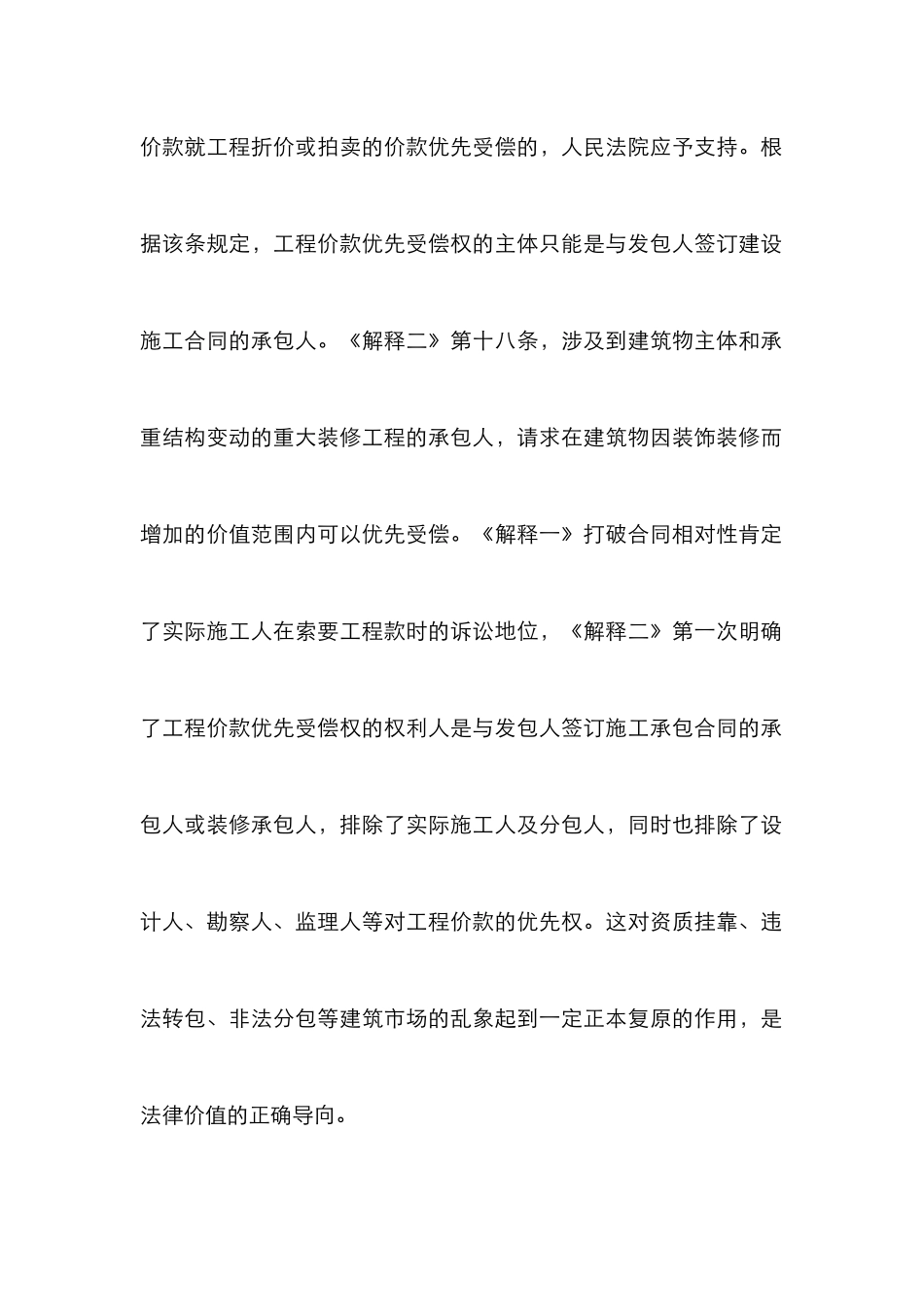 价款就工程折价或拍卖的价款优先受偿的，人民法院应予支持。根据该条规定，工程价款优先受偿权的主体只能是与发包人签订建设施工合同的承包人。《解释二》第十八条，涉及到建筑物主体和承重结构变动的重大装修工程的承包人，请求在建筑物因装饰装修而增加的价值范围内可以优先受偿。《解释一》打破合同相对性肯定了实际施工人在索要工程款时的诉讼地位，《解释二》第一次明确了工程价款优先受偿权的权利人是与发包人签订施工承包合同的承包人或装修承包人，排除了实际施工人及分包人，同时也排除了设计人、勘察人、监理人等对工程价款的优先权。这对资质挂靠、违法转包、非法分包等建筑市场的乱象起到一定正本复原的作用，是法律价值的正确导向。